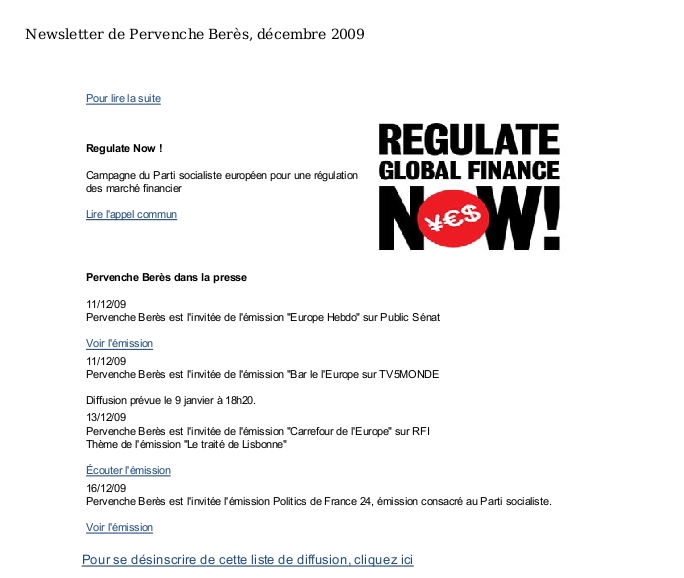 Newsletter de Pervenche Berès, décembre 2009

Pour lire la suite

Regulate Now !

Campagne du Parti socialiste européen pour une régulation des marché financier

Lire l'appel commun

REGULATE
GLOBAL FINANCE
NOW!
¥€$

Pervenche Berès dans la presse

11/12/09
Pervenche Berès est l'invitée de l'émission "Europe Hebdo" sur Public Sénat

Voir l'émission

11/12/09
Pervenche Berès est l'invitée de l'émission "Bar le l'Europe sur TV5MONDE

Diffusion prévue le 9 janvier à 18h20.

13/12/09
Pervenche Berès est l'invitée de l'émission "Carrefour de l'Europe" sur RFI
Thème de l'émission "Le traité de Lisbonne"

Écouter l'émission

16/12/09
Pervenche Berès est l'invitée l'émission Politics de France 24, émission consacré au Parti socialiste.

Voir l'émission

Pour se désinscrire de cette liste de diffusion, cliquez ici